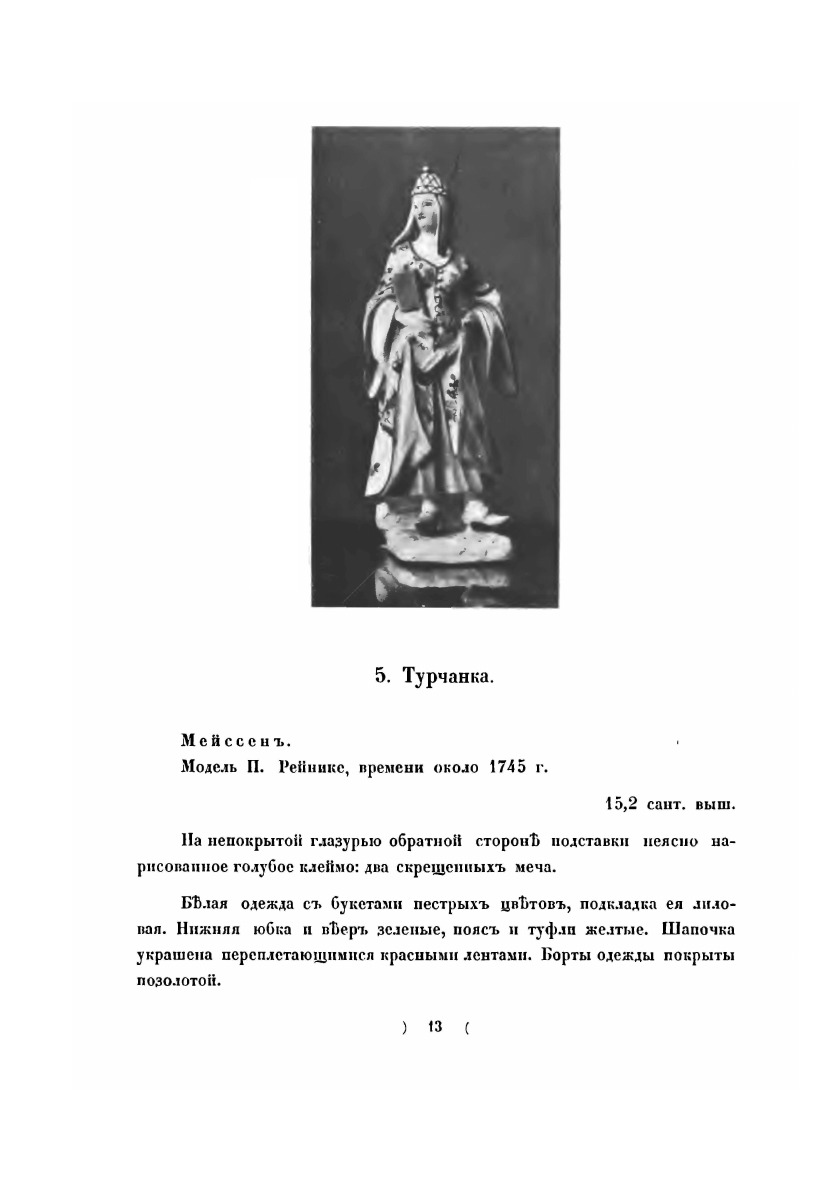 5. Турчанка.

Мейссенъ.
Модель П. Рейнике, времени около 1745 г.

15,2 сант. выш.

На непокрытой глазурью обратной сторонѣ подставки неясно нарисованное голубое клеймо: два скрещенныхъ меча.

Бѣлая одежда съ букетами пестрыхъ цвѣтовъ, подкладка ея лиловая. Нижняя юбка и вѣеръ зеленые, поясъ и туфли желтые. Шапочка украшена переплетающимися красными лентами. Борты одежды покрыты позолотой.

) 13 (